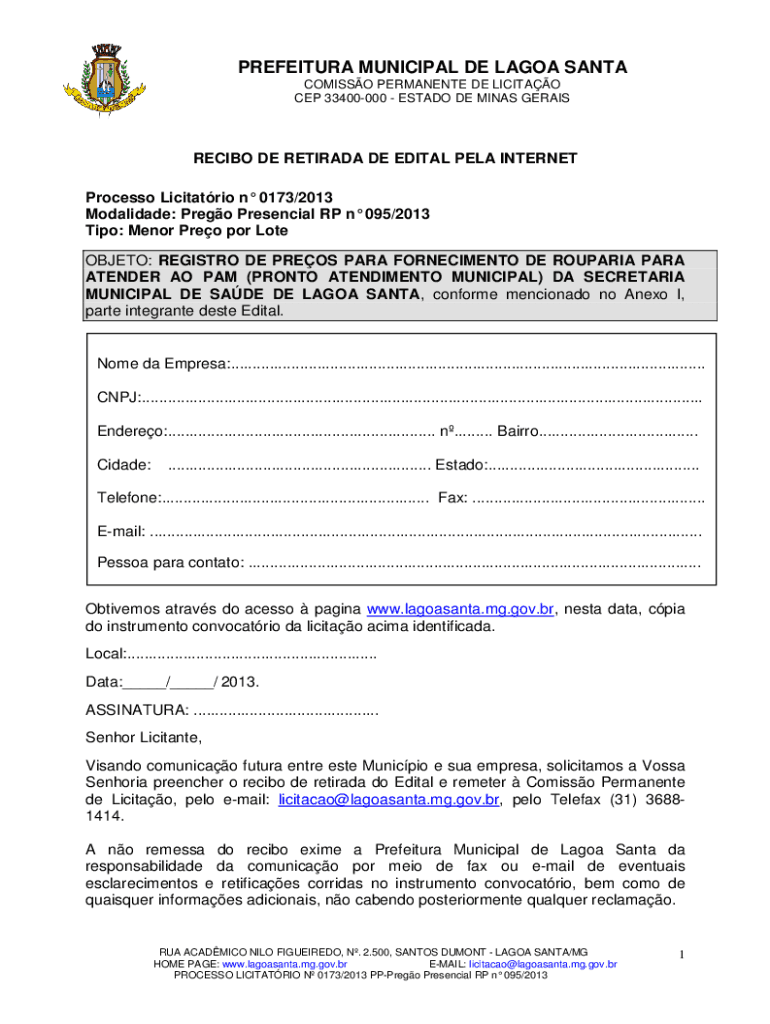 PREFEITURA MUNICIPAL DE LAGOA SANTA
COMISSÃO PERMANENTE DE LICITAÇÃO
CEP 33400-000 - ESTADO DE MINAS GERAIS

RECIBO DE RETIRADA DE EDITAL PELA INTERNET

Processo Licitatório n° 0173/2013
Modalidade: Pregão Presencial RP n° 095/2013
Tipo: Menor Preço por Lote

OBJETO: REGISTRO DE PREÇOS PARA FORNECIMENTO DE ROUPARIA PARA ATENDER AO PAM (PRONTO ATENDIMENTO MUNICIPAL) DA SECRETARIA MUNICIPAL DE SAÚDE DE LAGOA SANTA, conforme mencionado no Anexo I, parte integrante deste Edital.

Nome da Empresa:

CNPJ:

Endereço: nº Bairro

Cidade: Estado:

Telefone: Fax:

E-mail:

Pessoa para contato:

Obtivemos através do acesso à pagina www.lagoasanta.mg.gov.br, nesta data, cópia do instrumento convocatório da licitação acima identificada.

Local:

Data:____/____/ 2013.

ASSINATURA:

Senhor Licitante,

Visando comunicação futura entre este Município e sua empresa, solicitamos a Vossa Senhoria preencher o recibo de retirada do Edital e remeter à Comissão Permanente de Licitação, pelo e-mail: licitacao@lagoasanta.mg.gov.br, pelo Telefax (31) 3688-1414.

A não remessa do recibo exime a Prefeitura Municipal de Lagoa Santa da responsabilidade da comunicação por meio de fax ou e-mail de eventuais esclarecimentos e retificações corridas no instrumento convocatório, bem como de quaisquer informações adicionais, não cabendo posteriormente qualquer reclamação.

RUA ACADÊMICO NILO FIGUEIREDO, Nº. 2.500, SANTOS DUMONT - LAGOA SANTA/MG
HOME PAGE: www.lagoasanta.mg.gov.br E-MAIL: licitacao@lagoasanta.mg.gov.br
PROCESSO LICITATÓRIO Nº 0173/2013 PP-Pregão Presencial RP n° 095/2013

1